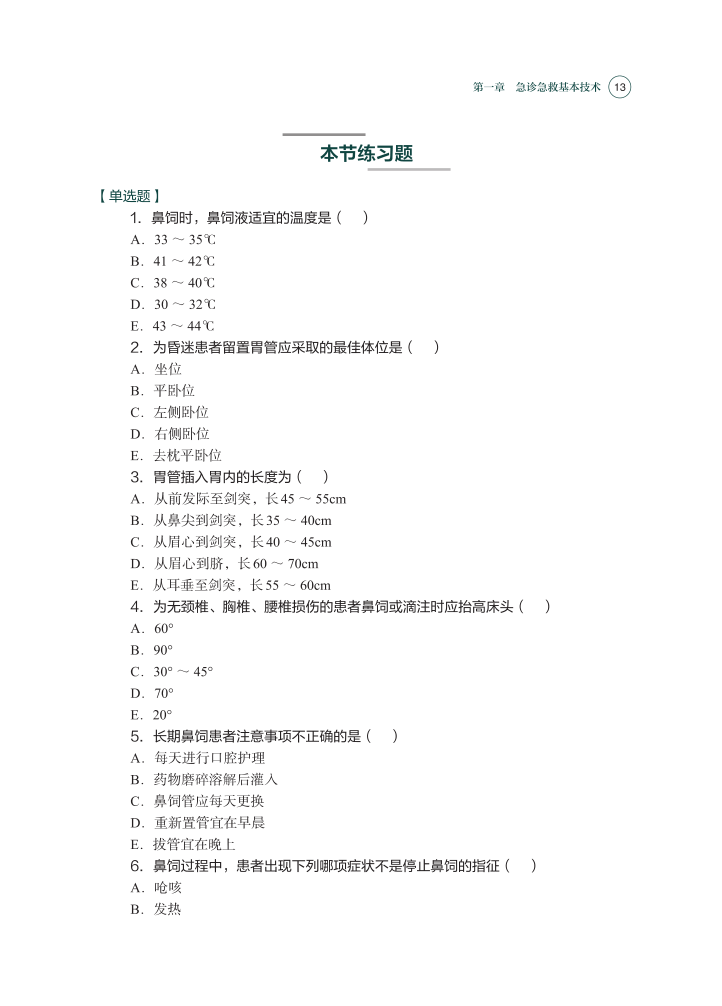 第一章　急诊急救基本技术　13

本节练习题

【单选题】

1. 鼻饲时，鼻饲液适宜的温度是（　）
A. 33 ～ 35℃
B. 41 ～ 42℃
C. 38 ～ 40℃
D. 30 ～ 32℃
E. 43 ～ 44℃

2. 为昏迷患者留置胃管应采取的最佳体位是（　）
A. 坐位
B. 平卧位
C. 左侧卧位
D. 右侧卧位
E. 去枕平卧位

3. 胃管插入胃内的长度为（　）
A. 从前发际至剑突，长45 ～ 55cm
B. 从鼻尖到剑突，长35 ～ 40cm
C. 从眉心到剑突，长40 ～ 45cm
D. 从眉心到脐，长60 ～ 70cm
E. 从耳垂至剑突，长55 ～ 60cm

4. 为无颈椎、胸椎、腰椎损伤的患者鼻饲或滴注时应抬高床头（　）
A. 60°
B. 90°
C. 30° ～ 45°
D. 70°
E. 20°

5. 长期鼻饲患者注意事项不正确的是（　）
A. 每天进行口腔护理
B. 药物磨碎溶解后灌入
C. 鼻饲管应每天更换
D. 重新置管宜在早晨
E. 拔管宜在晚上

6. 鼻饲过程中，患者出现下列哪项症状不是停止鼻饲的指征（　）
A. 呛咳
B. 发热